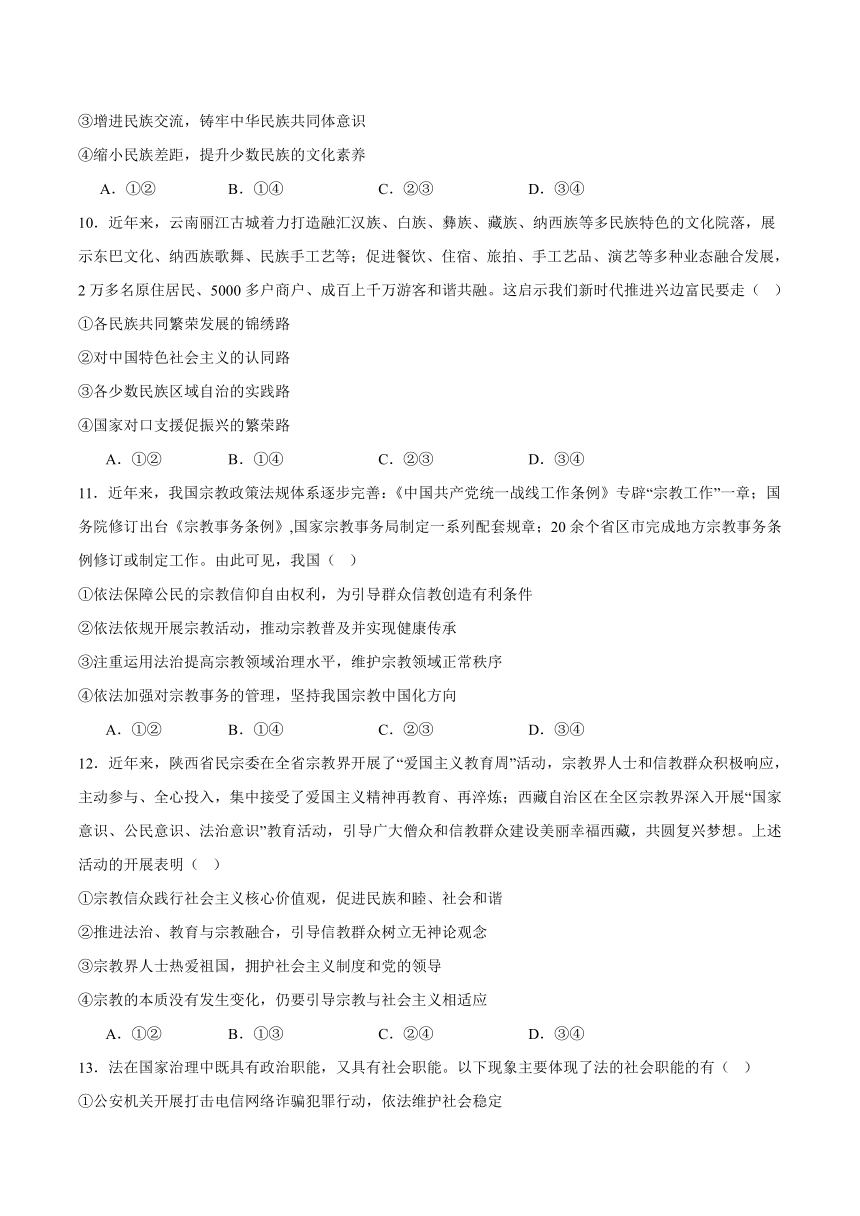 ③增进民族交流，铸牢中华民族共同体意识

④缩小民族差距，提升少数民族的文化素养

A．①②　　B．①④　　C．②③　　D．③④

10．近年来，云南丽江古城着力打造融汇汉族、白族、彝族、藏族、纳西族等多民族特色的文化院落，展示东巴文化、纳西族歌舞、民族手工艺等；促进餐饮、住宿、旅拍、手工艺品、演艺等多种业态融合发展，2万多名原住居民、5000多户商户、成百上千万游客和谐共融。这启示我们新时代推进兴边富民要走（　）

①各民族共同繁荣发展的锦绣路

②对中国特色社会主义的认同路

③各少数民族区域自治的实践路

④国家对口支援促振兴的繁荣路

A．①②　　B．①④　　C．②③　　D．③④

11．近年来，我国宗教政策法规体系逐步完善：《中国共产党统一战线工作条例》专辟“宗教工作”一章；国务院修订出台《宗教事务条例》,国家宗教事务局制定一系列配套规章；20余个省区市完成地方宗教事务条例修订或制定工作。由此可见，我国（　）

①依法保障公民的宗教信仰自由权利，为引导群众信教创造有利条件

②依法依规开展宗教活动，推动宗教普及并实现健康传承

③注重运用法治提高宗教领域治理水平，维护宗教领域正常秩序

④依法加强对宗教事务的管理，坚持我国宗教中国化方向

A．①②　　B．①④　　C．②③　　D．③④

12．近年来，陕西省民宗委在全省宗教界开展了“爱国主义教育周”活动，宗教界人士和信教群众积极响应，主动参与、全心投入，集中接受了爱国主义精神再教育、再淬炼；西藏自治区在全区宗教界深入开展“国家意识、公民意识、法治意识”教育活动，引导广大僧众和信教群众建设美丽幸福西藏，共圆复兴梦想。上述活动的开展表明（　）

①宗教信众践行社会主义核心价值观，促进民族和睦、社会和谐

②推进法治、教育与宗教融合，引导信教群众树立无神论观念

③宗教界人士热爱祖国，拥护社会主义制度和党的领导

④宗教的本质没有发生变化，仍要引导宗教与社会主义相适应

A．①②　　B．①③　　C．②④　　D．③④

13．法在国家治理中既具有政治职能，又具有社会职能。以下现象主要体现了法的社会职能的有（　）

①公安机关开展打击电信网络诈骗犯罪行动，依法维护社会稳定